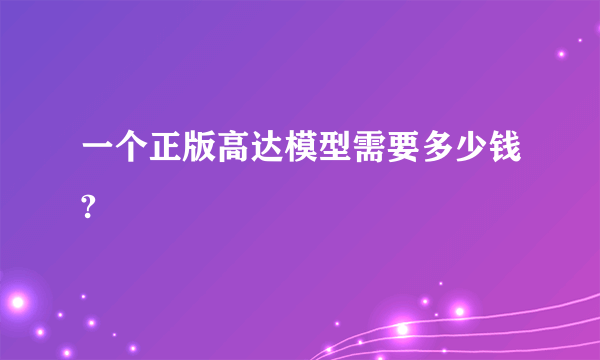 一个正版高达模型需要多少钱?